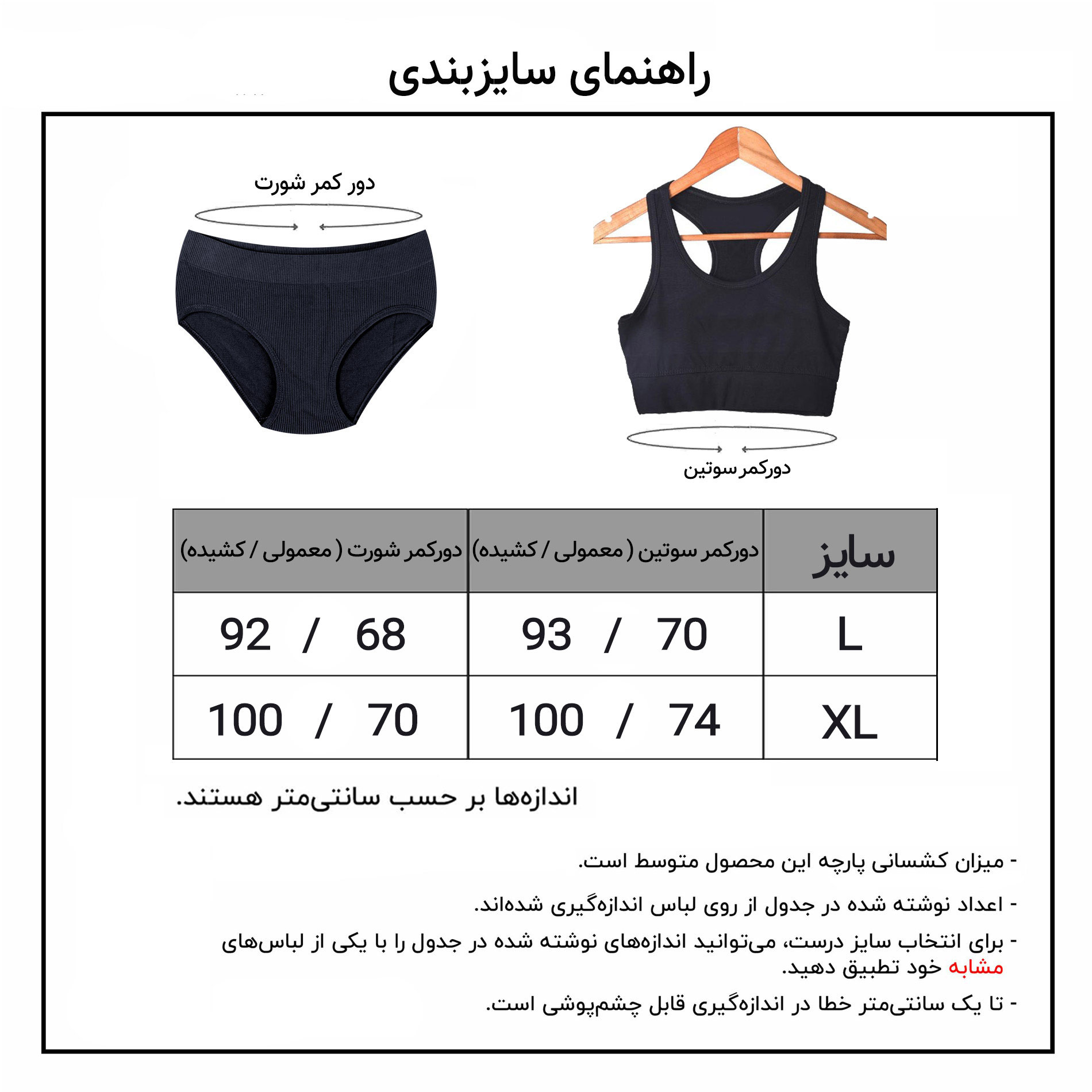 راهنمای سایزبندی

دور کمر شورت

دورکمر سوتین

| سایز | دورکمر سوتین ( معمولی / کشیده) | دورکمر شورت ( معمولی / کشیده) |
|---|---|---|
| L | 70 / 93 | 68 / 92 |
| XL | 74 / 100 | 70 / 100 |

اندازه‌ها بر حسب سانتی‌متر هستند.

- میزان کشسانی پارچه این محصول متوسط است.

- اعداد نوشته شده در جدول از روی لباس اندازه‌گیری شده‌اند.

- برای انتخاب سایز درست، می‌توانید اندازه‌های نوشته شده در جدول را با یکی از لباس‌های مشابه خود تطبیق دهید.

- تا یک سانتی‌متر خطا در اندازه‌گیری قابل چشم‌پوشی است.